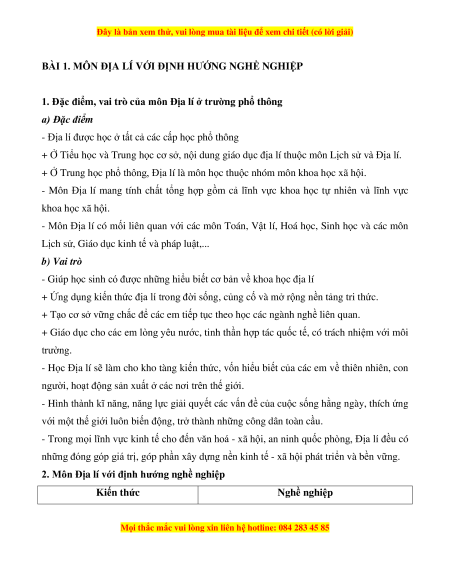 Đây là bản xem thử, vui lòng mua tài liệu để xem chi tiết (có lời giải)

BÀI 1. MÔN ĐỊA LÍ VỚI ĐỊNH HƯỚNG NGHỀ NGHIỆP

1. Đặc điểm, vai trò của môn Địa lí ở trường phổ thông

a) Đặc điểm

- Địa lí được học ở tất cả các cấp học phổ thông

+ Ở Tiểu học và Trung học cơ sở, nội dung giáo dục địa lí thuộc môn Lịch sử và Địa lí.

+ Ở Trung học phổ thông, Địa lí là môn học thuộc nhóm môn khoa học xã hội.

- Môn Địa lí mang tính chất tổng hợp gồm cả lĩnh vực khoa học tự nhiên và lĩnh vực khoa học xã hội.

- Môn Địa lí có mối liên quan với các môn Toán, Vật lí, Hoá học, Sinh học và các môn Lịch sử, Giáo dục kinh tế và pháp luật,...

b) Vai trò

- Giúp học sinh có được những hiểu biết cơ bản về khoa học địa lí

+ Ứng dụng kiến thức địa lí trong đời sống, củng cố và mở rộng nền tảng tri thức.

+ Tạo cơ sở vững chắc để các em tiếp tục theo học các ngành nghề liên quan.

+ Giáo dục cho các em lòng yêu nước, tinh thần hợp tác quốc tế, có trách nhiệm với môi trường.

- Học Địa lí sẽ làm cho kho tàng kiến thức, vốn hiểu biết của các em về thiên nhiên, con người, hoạt động sản xuất ở các nơi trên thế giới.

- Hình thành kĩ năng, năng lực giải quyết các vấn đề của cuộc sống hằng ngày, thích ứng với một thế giới luôn biến động, trở thành những công dân toàn cầu.

- Trong mọi lĩnh vực kinh tế cho đến văn hoá - xã hội, an ninh quốc phòng, Địa lí đều có những đóng góp giá trị, góp phần xây dựng nền kinh tế - xã hội phát triển và bền vững.

2. Môn Địa lí với định hướng nghề nghiệp

| Kiến thức | Nghề nghiệp |
|---|---|

Mọi thắc mắc vui lòng xin liên hệ hotline: 084 283 45 85